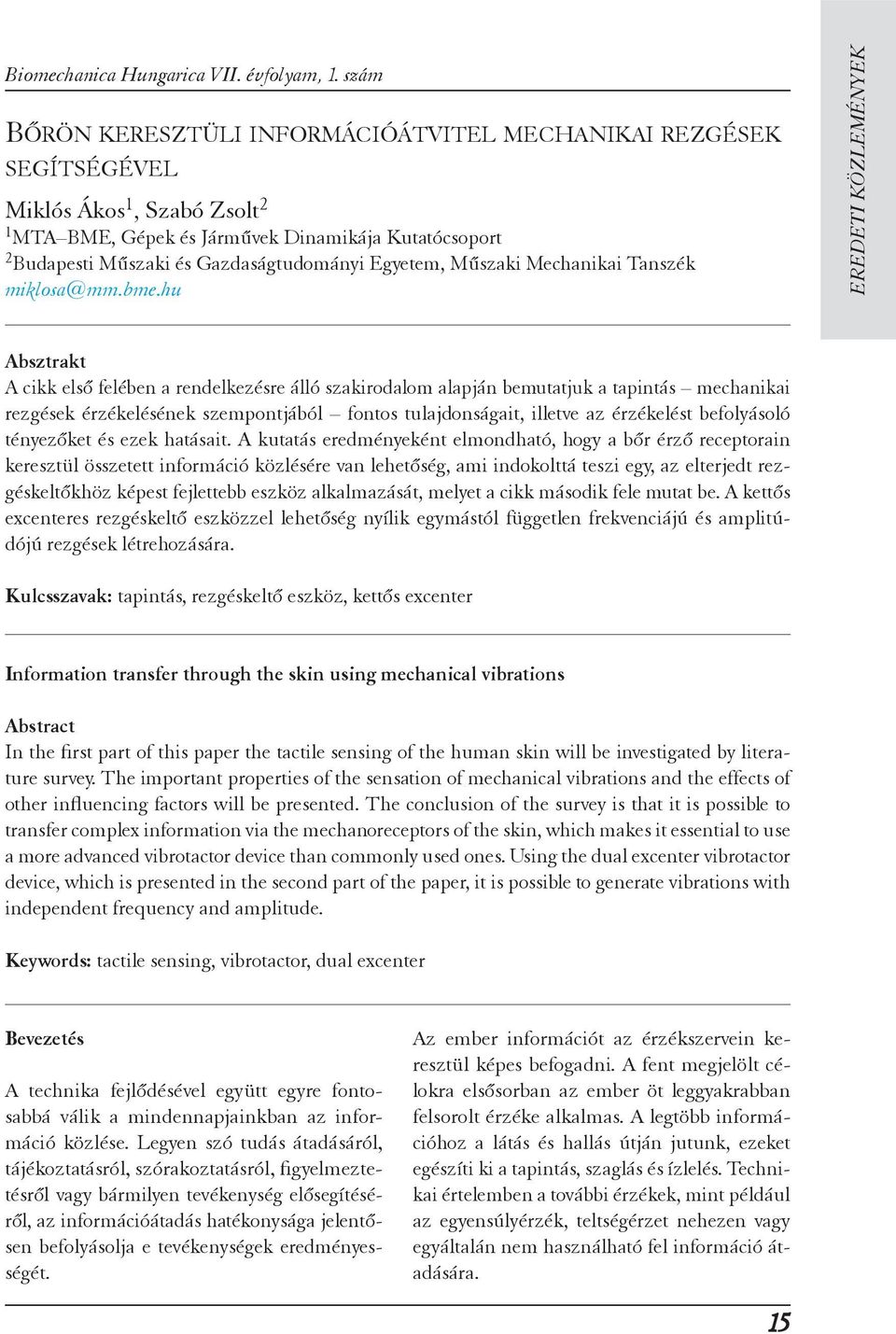 Biomechanica Hungarica VII. évfolyam, 1. szám

EREDETI KÖZLEMÉNYEK

BŐRÖN KERESZTÜLI INFORMÁCIÓÁTVITEL MECHANIKAI REZGÉSEK SEGÍTSÉGÉVEL

Miklós Ákos$^1$, Szabó Zsolt$^2$
$^1$MTA–BME, Gépek és Járművek Dinamikája Kutatócsoport
$^2$Budapesti Műszaki és Gazdaságtudományi Egyetem, Műszaki Mechanikai Tanszék
miklosa@mm.bme.hu

Absztrakt
A cikk első felében a rendelkezésre álló szakirodalom alapján bemutatjuk a tapintás – mechanikai rezgések érzékelésének szempontjából – fontos tulajdonságait, illetve az érzékelést befolyásoló tényezőket és ezek hatásait. A kutatás eredményeként elmondható, hogy a bőr érző receptorain keresztül összetett információ közlésére van lehetőség, ami indokolttá teszi egy, az elterjedt rezgéskeltőkhöz képest fejlettebb eszköz alkalmazását, melyet a cikk második fele mutat be. A kettős excenteres rezgéskeltő eszközzel lehetőség nyílik egymástól független frekvenciájú és amplitúdójú rezgések létrehozására.

Kulcsszavak: tapintás, rezgéskeltő eszköz, kettős excenter

Information transfer through the skin using mechanical vibrations

Abstract
In the first part of this paper the tactile sensing of the human skin will be investigated by literature survey. The important properties of the sensation of mechanical vibrations and the effects of other influencing factors will be presented. The conclusion of the survey is that it is possible to transfer complex information via the mechanoreceptors of the skin, which makes it essential to use a more advanced vibrotactor device than commonly used ones. Using the dual excenter vibrotactor device, which is presented in the second part of the paper, it is possible to generate vibrations with independent frequency and amplitude.

Keywords: tactile sensing, vibrotactor, dual excenter

Bevezetés

A technika fejlődésével együtt egyre fontosabbá válik a mindennapjainkban az információ közlése. Legyen szó tudás átadásáról, tájékoztatásról, szórakoztatásról, figyelmeztetésről vagy bármilyen tevékenység elősegítéséről, az információátadás hatékonysága jelentősen befolyásolja e tevékenységek eredményességét.

Az ember információt az érzékszervein keresztül képes befogadni. A fent megjelölt célokra elsősorban az ember öt leggyakrabban felsorolt érzéke alkalmas. A legtöbb információhoz a látás és hallás útján jutunk, ezeket egészíti ki a tapintás, szaglás és ízlelés. Technikai értelemben a további érzékek, mint például az egyensúlyérzék, teltségérzet nehezen vagy egyáltalán nem használható fel információ átadására.

15